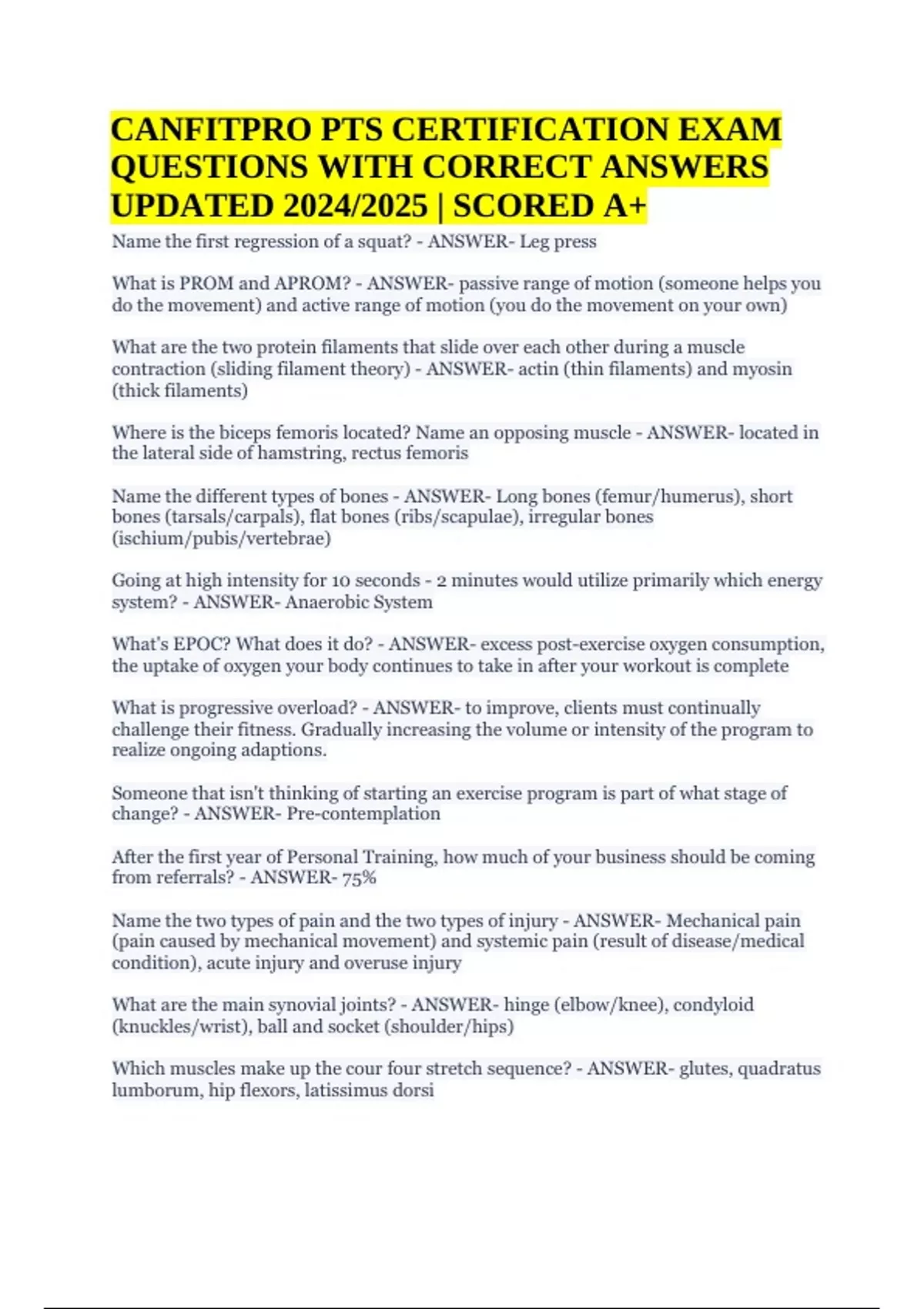 CANFITPRO PTS CERTIFICATION EXAM QUESTIONS WITH CORRECT ANSWERS UPDATED 2024/2025 | SCORED A+

Name the first regression of a squat? - ANSWER- Leg press

What is PROM and APROM? - ANSWER- passive range of motion (someone helps you do the movement) and active range of motion (you do the movement on your own)

What are the two protein filaments that slide over each other during a muscle contraction (sliding filament theory) - ANSWER- actin (thin filaments) and myosin (thick filaments)

Where is the biceps femoris located? Name an opposing muscle - ANSWER- located in the lateral side of hamstring, rectus femoris

Name the different types of bones - ANSWER- Long bones (femur/humerus), short bones (tarsals/carpals), flat bones (ribs/scapulae), irregular bones (ischium/pubis/vertebrae)

Going at high intensity for 10 seconds - 2 minutes would utilize primarily which energy system? - ANSWER- Anaerobic System

What's EPOC? What does it do? - ANSWER- excess post-exercise oxygen consumption, the uptake of oxygen your body continues to take in after your workout is complete

What is progressive overload? - ANSWER- to improve, clients must continually challenge their fitness. Gradually increasing the volume or intensity of the program to realize ongoing adaptions.

Someone that isn't thinking of starting an exercise program is part of what stage of change? - ANSWER- Pre-contemplation

After the first year of Personal Training, how much of your business should be coming from referrals? - ANSWER- 75%

Name the two types of pain and the two types of injury - ANSWER- Mechanical pain (pain caused by mechanical movement) and systemic pain (result of disease/medical condition), acute injury and overuse injury

What are the main synovial joints? - ANSWER- hinge (elbow/knee), condyloid (knuckles/wrist), ball and socket (shoulder/hips)

Which muscles make up the cour four stretch sequence? - ANSWER- glutes, quadratus lumborum, hip flexors, latissimus dorsi